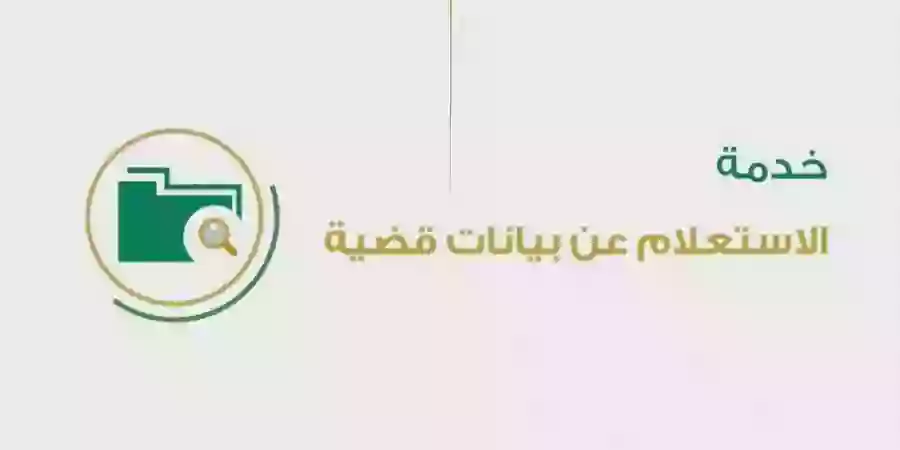 خدمة

الاستعلام عن بيانات قضية